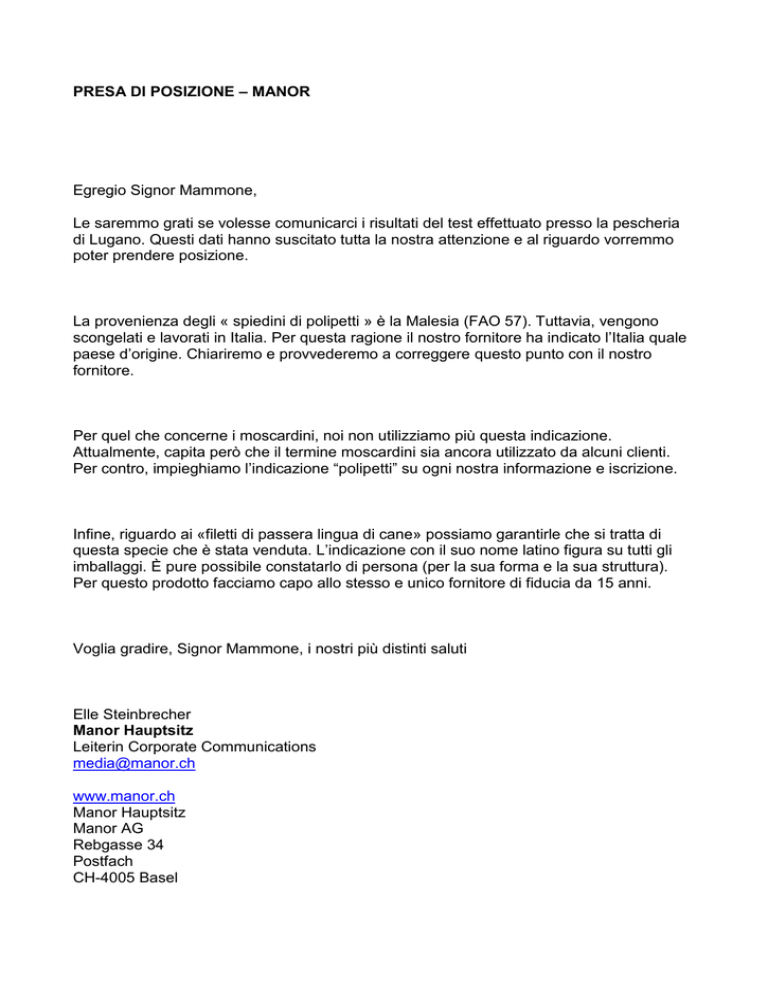 PRESA DI POSIZIONE – MANOR

Egregio Signor Mammone,

Le saremmo grati se volesse comunicarci i risultati del test effettuato presso la pescheria di Lugano. Questi dati hanno suscitato tutta la nostra attenzione e al riguardo vorremmo poter prendere posizione.

La provenienza degli « spiedini di polipetti » è la Malesia (FAO 57). Tuttavia, vengono scongelati e lavorati in Italia. Per questa ragione il nostro fornitore ha indicato l'Italia quale paese d'origine. Chiariremo e provvederemo a correggere questo punto con il nostro fornitore.

Per quel che concerne i moscardini, noi non utilizziamo più questa indicazione. Attualmente, capita però che il termine moscardini sia ancora utilizzato da alcuni clienti. Per contro, impieghiamo l'indicazione "polipetti" su ogni nostra informazione e iscrizione.

Infine, riguardo ai «filetti di passera lingua di cane» possiamo garantirle che si tratta di questa specie che è stata venduta. L'indicazione con il suo nome latino figura su tutti gli imballaggi. È pure possibile constatarlo di persona (per la sua forma e la sua struttura). Per questo prodotto facciamo capo allo stesso e unico fornitore di fiducia da 15 anni.

Voglia gradire, Signor Mammone, i nostri più distinti saluti

Elle Steinbrecher
Manor Hauptsitz
Leiterin Corporate Communications
media@manor.ch

www.manor.ch
Manor Hauptsitz
Manor AG
Rebgasse 34
Postfach
CH-4005 Basel